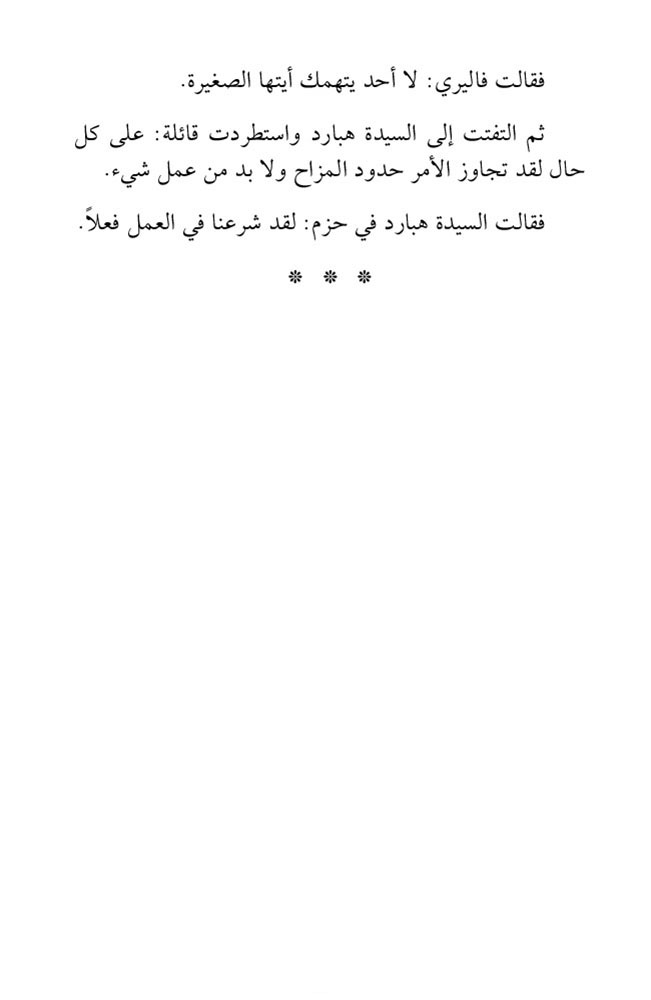 فقالت فاليري: لا أحد يتهمك أيتها الصغيرة.

ثم التفتت إلى السيدة هبارد واستطردت قائلة: على كل حال لقد تجاوز الأمر حدود المزاح ولا بد من عمل شيء.

فقالت السيدة هبارد في حزم: لقد شرعنا في العمل فعلاً.

* * *